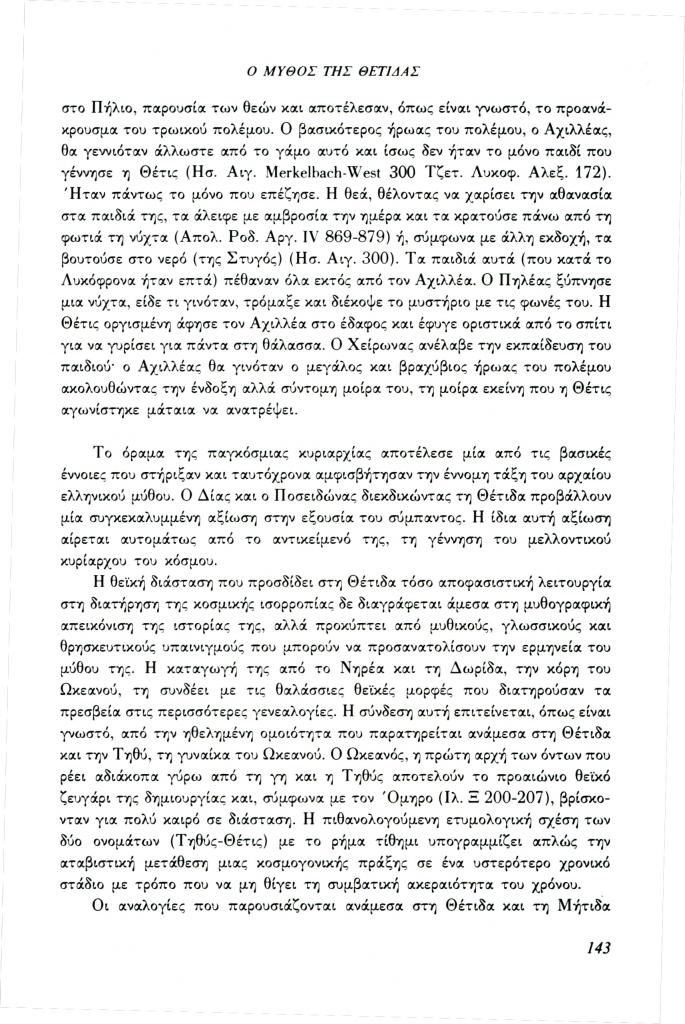 Ο ΜΥΘΟΣ ΤΗΣ ΘΕΤΙΔΑΣ

στο Πήλιο, παρουσία των θεών και αποτέλεσαν, όπως είναι γνωστό, το προανάκρουσμα του τρωικού πολέμου. Ο βασικότερος ήρωας του πολέμου, ο Αχιλλέας, θα γεννιόταν άλλωστε από το γάμο αυτό και ίσως δεν ήταν το μόνο παιδί που γέννησε η Θέτις (Ησ. Αιγ. Merkelbach-West 300 Τζετ. Λυκοφ. Αλεξ. 172). Ήταν πάντως το μόνο που επέζησε. Η θεά, θέλοντας να χαρίσει την αθανασία στα παιδιά της, τα άλειφε με αμβροσία την ημέρα και τα κρατούσε πάνω από τη φωτιά τη νύχτα (Απολ. Ροδ. Αργ. IV 869-879) ή, σύμφωνα με άλλη εκδοχή, τα βουτούσε στο νερό (της Στυγός) (Ησ. Αιγ. 300). Τα παιδιά αυτά (που κατά το Λυκόφρονα ήταν επτά) πέθαναν όλα εκτός από τον Αχιλλέα. Ο Πηλέας ξύπνησε μια νύχτα, είδε τι γινόταν, τρόμαξε και διέκοψε το μυστήριο με τις φωνές του. Η Θέτις οργισμένη άφησε τον Αχιλλέα στο έδαφος και έφυγε οριστικά από το σπίτι για να γυρίσει για πάντα στη θάλασσα. Ο Χείρωνας ανέλαβε την εκπαίδευση του παιδιού· ο Αχιλλέας θα γινόταν ο μεγάλος και βραχύβιος ήρωας του πολέμου ακολουθώντας την ένδοξη αλλά σύντομη μοίρα του, τη μοίρα εκείνη που η Θέτις αγωνίστηκε μάταια να ανατρέψει.

Το όραμα της παγκόσμιας κυριαρχίας αποτέλεσε μία από τις βασικές έννοιες που στήριξαν και ταυτόχρονα αμφισβήτησαν την έννομη τάξη του αρχαίου ελληνικού μύθου. Ο Δίας και ο Ποσειδώνας διεκδικώντας τη Θέτιδα προβάλλουν μία συγκεκαλυμμένη αξίωση στην εξουσία του σύμπαντος. Η ίδια αυτή αξίωση αίρεται αυτομάτως από το αντικείμενό της, τη γέννηση του μελλοντικού κυρίαρχου του κόσμου.

Η θεϊκή διάσταση που προσδίδει στη Θέτιδα τόσο αποφασιστική λειτουργία στη διατήρηση της κοσμικής ισορροπίας δε διαγράφεται άμεσα στη μυθογραφική απεικόνιση της ιστορίας της, αλλά προκύπτει από μυθικούς, γλωσσικούς και θρησκευτικούς υπαινιγμούς που μπορούν να προσανατολίσουν την ερμηνεία του μύθου της. Η καταγωγή της από το Νηρέα και τη Δωρίδα, την κόρη του Ωκεανού, τη συνδέει με τις θαλάσσιες θεϊκές μορφές που διατηρούσαν τα πρεσβεία στις περισσότερες γενεαλογίες. Η σύνδεση αυτή επιτείνεται, όπως είναι γνωστό, από την ηθελημένη ομοιότητα που παρατηρείται ανάμεσα στη Θέτιδα και την Τηθύ, τη γυναίκα του Ωκεανού. Ο Ωκεανός, η πρώτη αρχή των όντων που ρέει αδιάκοπα γύρω από τη γη και η Τηθύς αποτελούν το προαιώνιο θεϊκό ζευγάρι της δημιουργίας και, σύμφωνα με τον Όμηρο (Ιλ. Ξ 200-207), βρίσκονταν για πολύ καιρό σε διάσταση. Η πιθανολογούμενη ετυμολογική σχέση των δύο ονομάτων (Τηθύς-Θέτις) με το ρήμα τίθημι υπογραμμίζει απλώς την αταβιστική μετάθεση μιας κοσμογονικής πράξης σε ένα υστερότερο χρονικό στάδιο με τρόπο που να μη θίγει τη συμβατική ακεραιότητα του χρόνου.

Οι αναλογίες που παρουσιάζονται ανάμεσα στη Θέτιδα και τη Μήτιδα

143